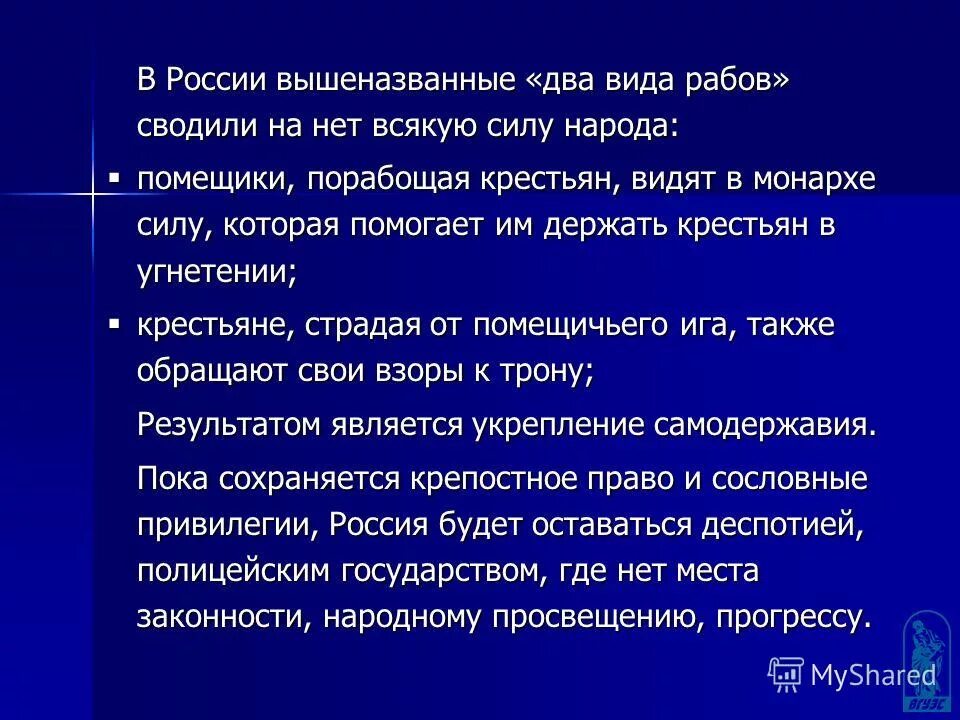 В России вышеназванные «два вида рабов» сводили на нет всякую силу народа:

▪ помещики, порабощая крестьян, видят в монархе силу, которая помогает им держать крестьян в угнетении;

▪ крестьяне, страдая от помещичьего ига, также обращают свои взоры к трону;

Результатом является укрепление самодержавия.

Пока сохраняется крепостное право и сословные привилегии, Россия будет оставаться деспотией, полицейским государством, где нет места законности, народному просвещению, прогрессу.

MyShared

ВГУЭС